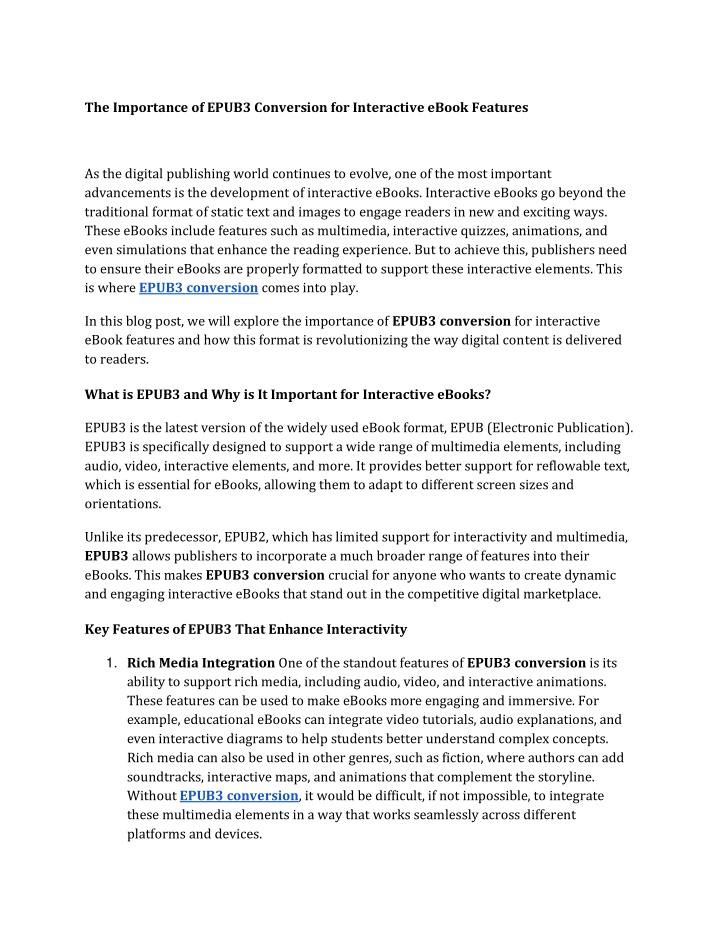 The Importance of EPUB3 Conversion for Interactive eBook Features

As the digital publishing world continues to evolve, one of the most important advancements is the development of interactive eBooks. Interactive eBooks go beyond the traditional format of static text and images to engage readers in new and exciting ways. These eBooks include features such as multimedia, interactive quizzes, animations, and even simulations that enhance the reading experience. But to achieve this, publishers need to ensure their eBooks are properly formatted to support these interactive elements. This is where EPUB3 conversion comes into play.

In this blog post, we will explore the importance of EPUB3 conversion for interactive eBook features and how this format is revolutionizing the way digital content is delivered to readers.

What is EPUB3 and Why is It Important for Interactive eBooks?

EPUB3 is the latest version of the widely used eBook format, EPUB (Electronic Publication). EPUB3 is specifically designed to support a wide range of multimedia elements, including audio, video, interactive elements, and more. It provides better support for reflowable text, which is essential for eBooks, allowing them to adapt to different screen sizes and orientations.

Unlike its predecessor, EPUB2, which has limited support for interactivity and multimedia, EPUB3 allows publishers to incorporate a much broader range of features into their eBooks. This makes EPUB3 conversion crucial for anyone who wants to create dynamic and engaging interactive eBooks that stand out in the competitive digital marketplace.

Key Features of EPUB3 That Enhance Interactivity

1. Rich Media Integration One of the standout features of EPUB3 conversion is its ability to support rich media, including audio, video, and interactive animations. These features can be used to make eBooks more engaging and immersive. For example, educational eBooks can integrate video tutorials, audio explanations, and even interactive diagrams to help students better understand complex concepts. Rich media can also be used in other genres, such as fiction, where authors can add soundtracks, interactive maps, and animations that complement the storyline. Without EPUB3 conversion, it would be difficult, if not impossible, to integrate these multimedia elements in a way that works seamlessly across different platforms and devices.